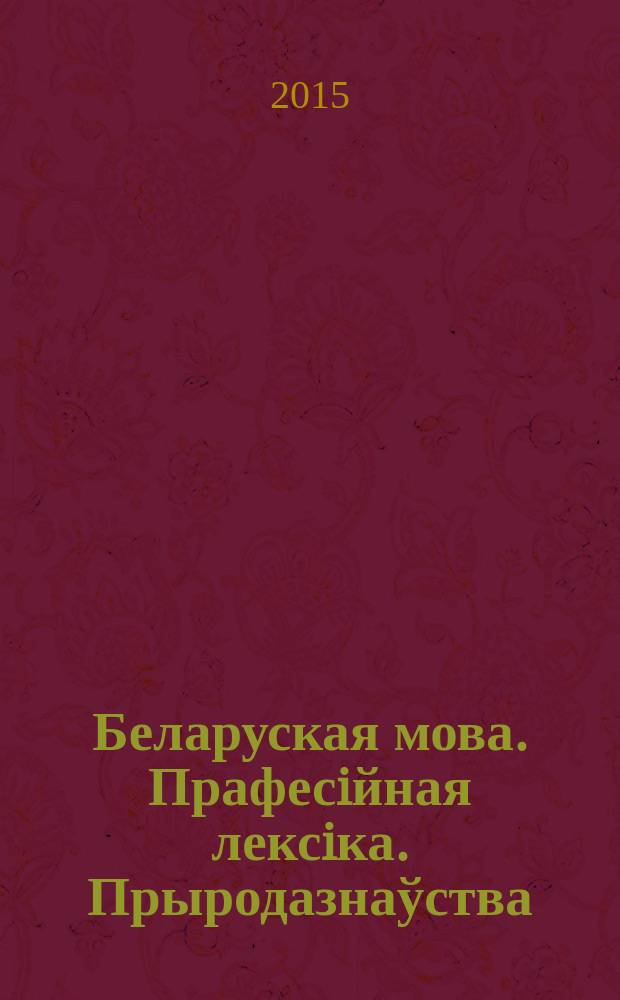 2015

Беларуская мова. Прафесійная лексіка. Прыродазнаўства